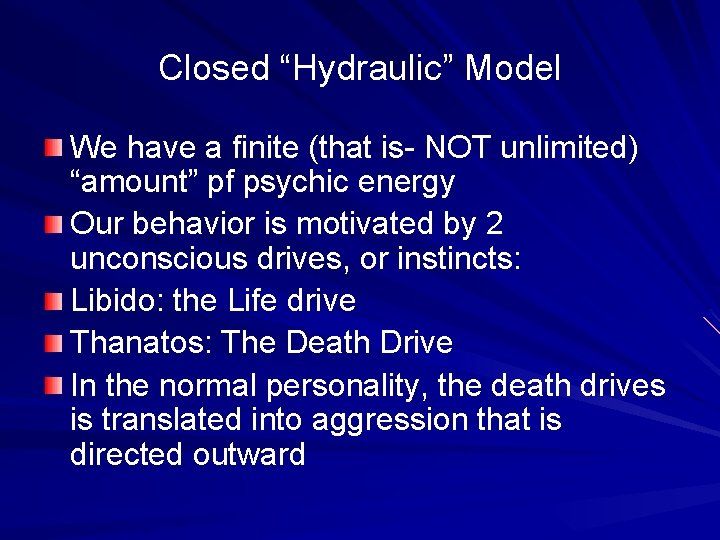 Closed “Hydraulic” Model

We have a finite (that is- NOT unlimited) “amount” pf psychic energy

Our behavior is motivated by 2 unconscious drives, or instincts:

Libido: the Life drive

Thanatos: The Death Drive

In the normal personality, the death drives is translated into aggression that is directed outward